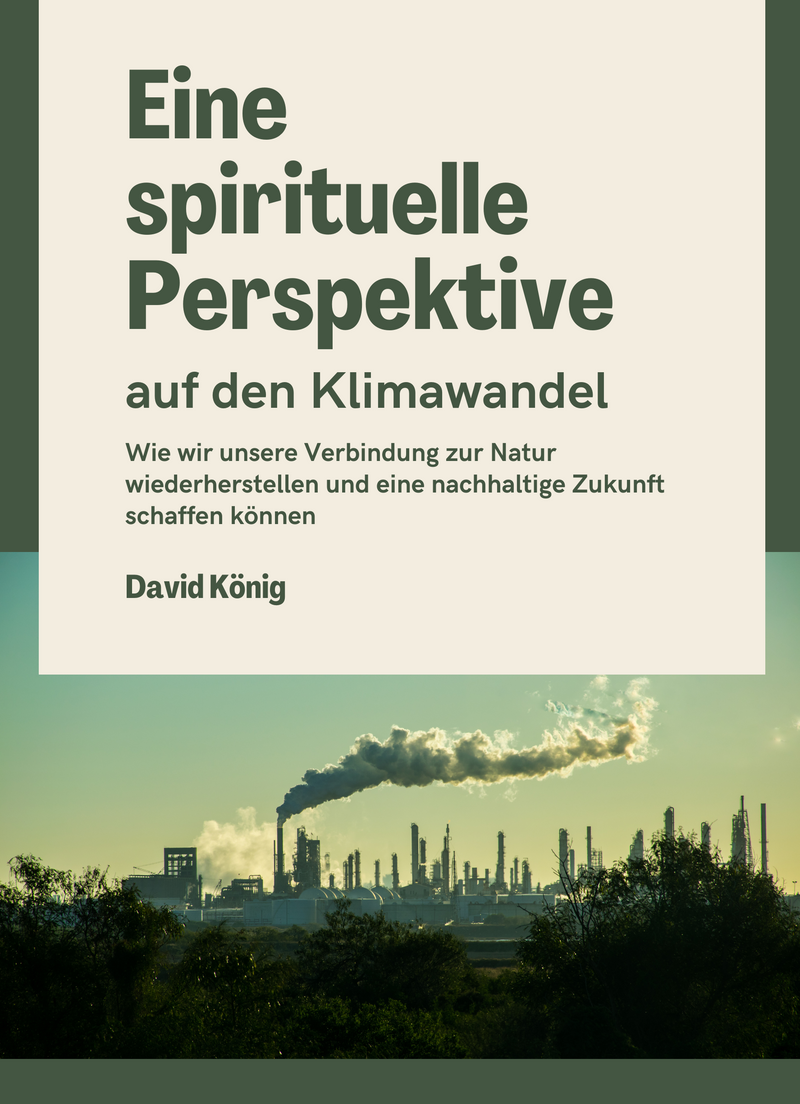 Eine spirituelle Perspektive

auf den Klimawandel

Wie wir unsere Verbindung zur Natur wiederherstellen und eine nachhaltige Zukunft schaffen können

David König